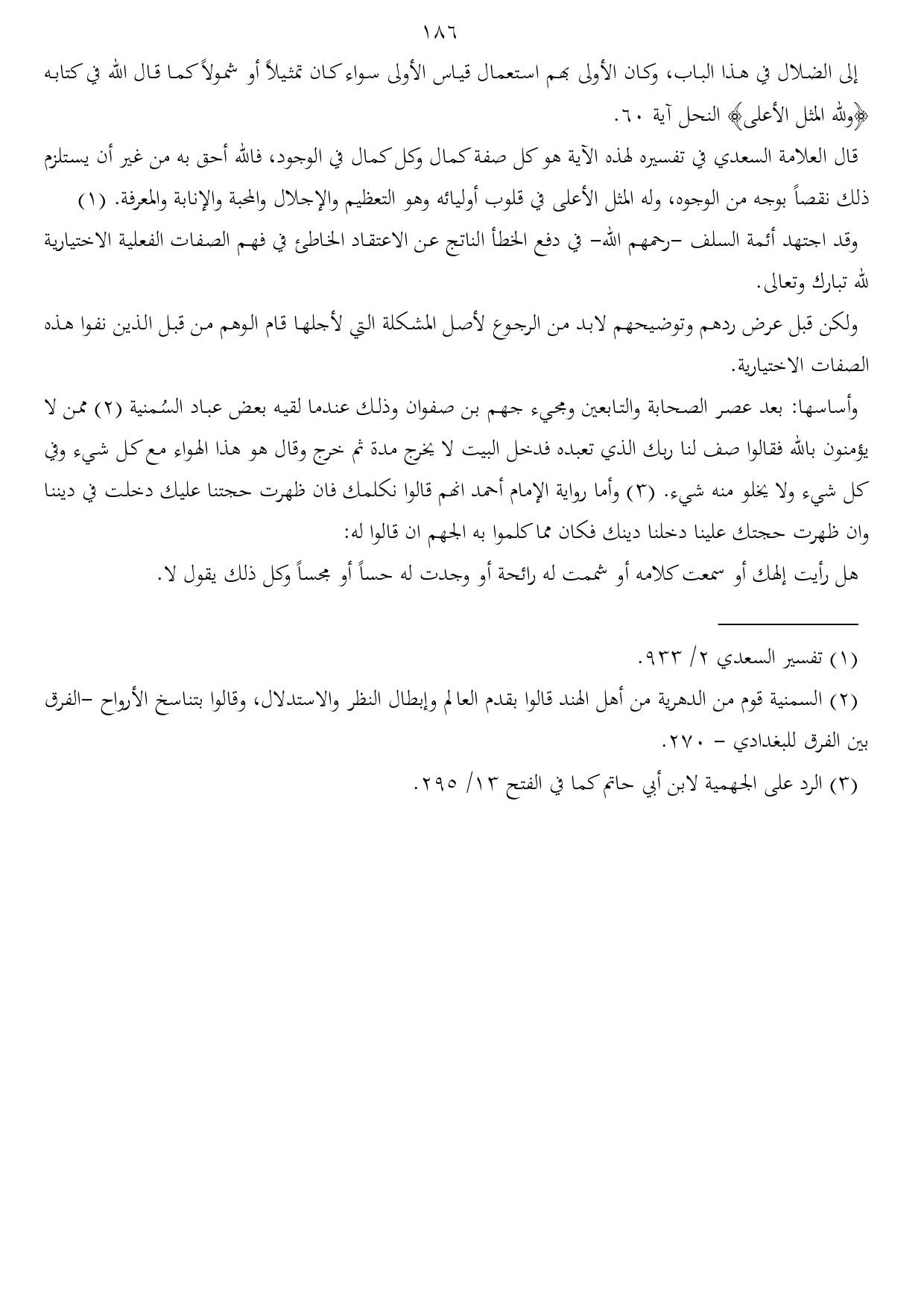 ١٨٦

إلى الضلال في هذا الباب، وكان الأولى بهم استعمال قياس الأولى سواء كان تمثيلاً أو شمولاً كما قال الله في كتابه ﴿ولله المثل الأعلى﴾ النحل آية ٦٠.

قال العلامة السعدي في تفسيره لهذه الآية هو كل صفة كمال وكل كمال في الوجود، فالله أحق به من غير أن يستلزم ذلك نقصاً بوجه من الوجوه، وله المثل الأعلى في قلوب أوليائه وهو التعظيم والإجلال والمحبة والإنابة والمعرفة. (١)

وقد اجتهد أئمة السلف –رحمهم الله– في دفع الخطأ الناتج عن الاعتقاد الخاطئ في فهم الصفات الفعلية الاختيارية لله تبارك وتعالى.

ولكن قبل عرض ردهم وتوضيحهم لابد من الرجوع لأصل المشكلة التي لأجلها قام الوهم من قبل الذين نفوا هذه الصفات الاختيارية.

وأساسها: بعد عصر الصحابة والتابعين ومجيء جهم بن صفوان وذلك عندما لقيه بعض عباد السُمنية (٢) ممن لا يؤمنون بالله فقالوا صف لنا ربك الذي تعبده فدخل البيت لا يخرج مدة ثم خرج وقال هو هذا الهواء مع كل شيء وفي كل شيء ولا يخلو منه شيء. (٣) وأما رواية الإمام أحمد انهم قالوا نكلمك فان ظهرت حجتنا عليك دخلت في ديننا وان ظهرت حجتك علينا دخلنا دينك فكان مما كلموا به الجهم ان قالوا له:

هل رأيت إلهك أو سمعت كلامه أو شممت له رائحة أو وجدت له حساً أو مجساً وكل ذلك يقول لا.

(١) تفسير السعدي ٢/ ٩٣٣.

(٢) السمنية قوم من الدهرية من أهل الهند قالوا بقدم العالم وإبطال النظر والاستدلال، وقالوا بتناسخ الأرواح –الفرق بين الفرق للبغدادي – ٢٧٠.

(٣) الرد على الجهمية لابن أبي حاتم كما في الفتح ١٣/ ٢٩٥.